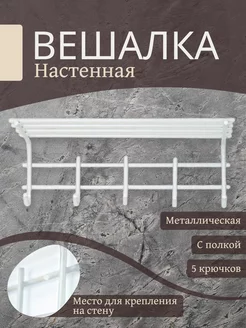 ВЕШАЛКА
Настенная

Металлическая

С полкой

5 крючков

Место для крепления на стену